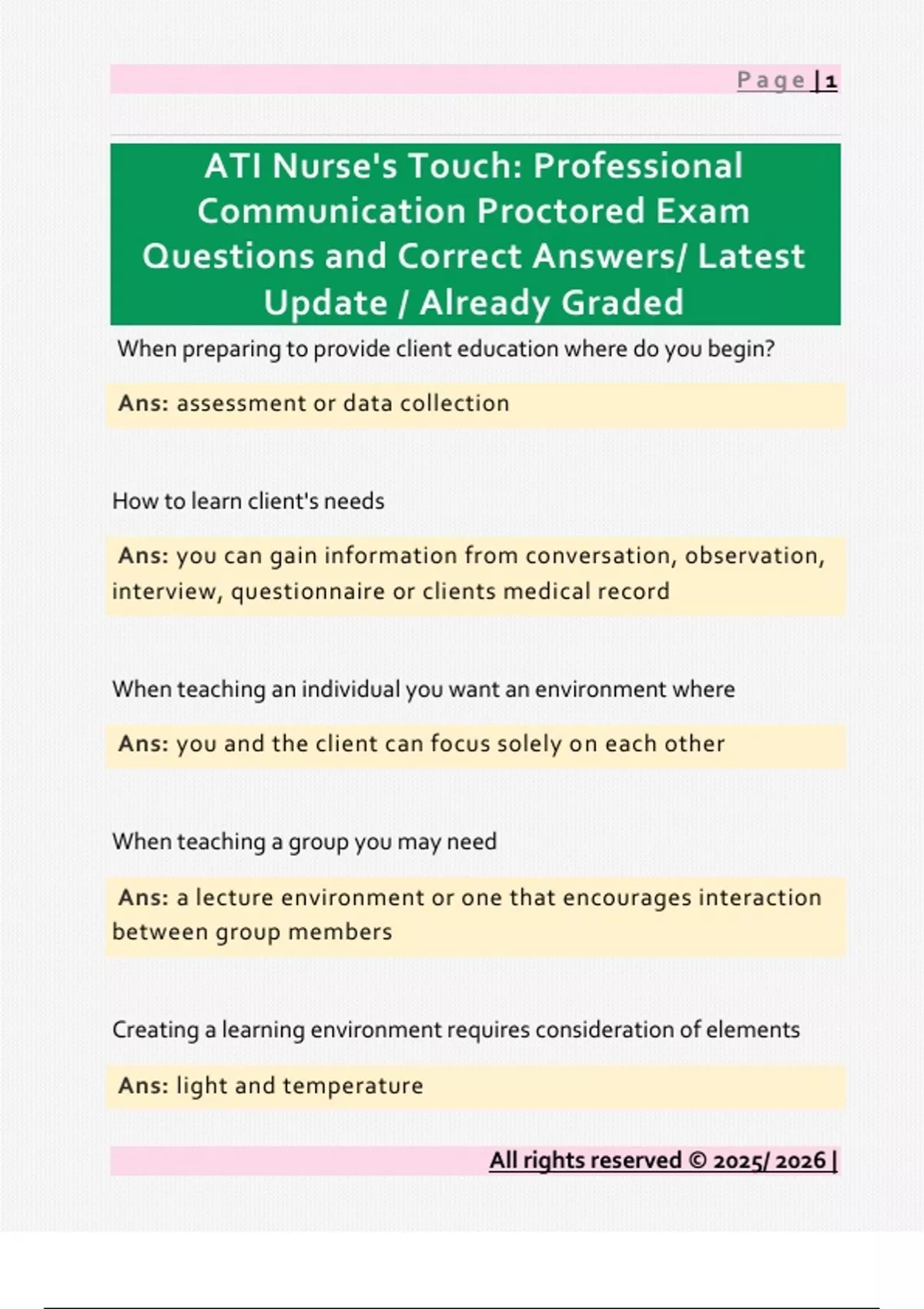 Page | 1

ATI Nurse's Touch: Professional Communication Proctored Exam Questions and Correct Answers/ Latest Update / Already Graded

When preparing to provide client education where do you begin?

Ans: assessment or data collection

How to learn client's needs

Ans: you can gain information from conversation, observation, interview, questionnaire or clients medical record

When teaching an individual you want an environment where

Ans: you and the client can focus solely on each other

When teaching a group you may need

Ans: a lecture environment or one that encourages interaction between group members

Creating a learning environment requires consideration of elements

Ans: light and temperature

All rights reserved © 2025/ 2026 |